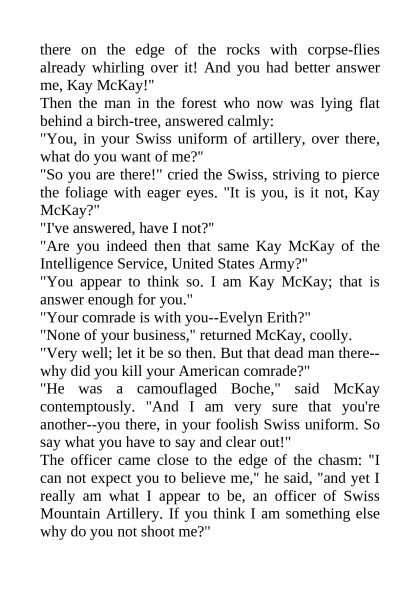 there on the edge of the rocks with corpse-flies already whirling over it! And you had better answer me, Kay McKay!"
Then the man in the forest who now was lying flat behind a birch-tree, answered calmly:
"You, in your Swiss uniform of artillery, over there, what do you want of me?"
"So you are there!" cried the Swiss, striving to pierce the foliage with eager eyes. "It is you, is it not, Kay McKay?"
"I've answered, have I not?"
"Are you indeed then that same Kay McKay of the Intelligence Service, United States Army?"
"You appear to think so. I am Kay McKay; that is answer enough for you."
"Your comrade is with you--Evelyn Erith?"
"None of your business," returned McKay, coolly.
"Very well; let it be so then. But that dead man there--why did you kill your American comrade?"
"He was a camouflaged Boche," said McKay contemptously. "And I am very sure that you're another--you there, in your foolish Swiss uniform. So say what you have to say and clear out!"
The officer came close to the edge of the chasm: "I can not expect you to believe me," he said, "and yet I really am what I appear to be, an officer of Swiss Mountain Artillery. If you think I am something else why do you not shoot me?"